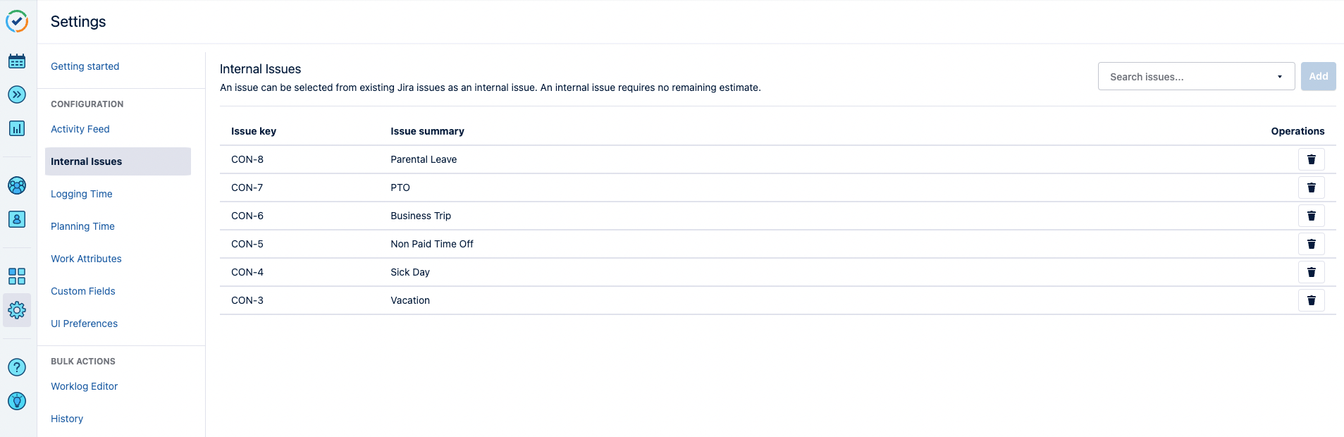 Settings

Getting started

CONFIGURATION

Activity Feed

Internal Issues

Logging Time

Planning Time

Work Attributes

Custom Fields

UI Preferences

BULK ACTIONS

Worklog Editor

History

Internal Issues

An issue can be selected from existing Jira issues as an internal issue. An internal issue requires no remaining estimate.

Search issues...

Add

| Issue key | Issue summary | Operations |
|---|---|---|
| CON-8 | Parental Leave | |
| CON-7 | PTO | |
| CON-6 | Business Trip | |
| CON-5 | Non Paid Time Off | |
| CON-4 | Sick Day | |
| CON-3 | Vacation | |